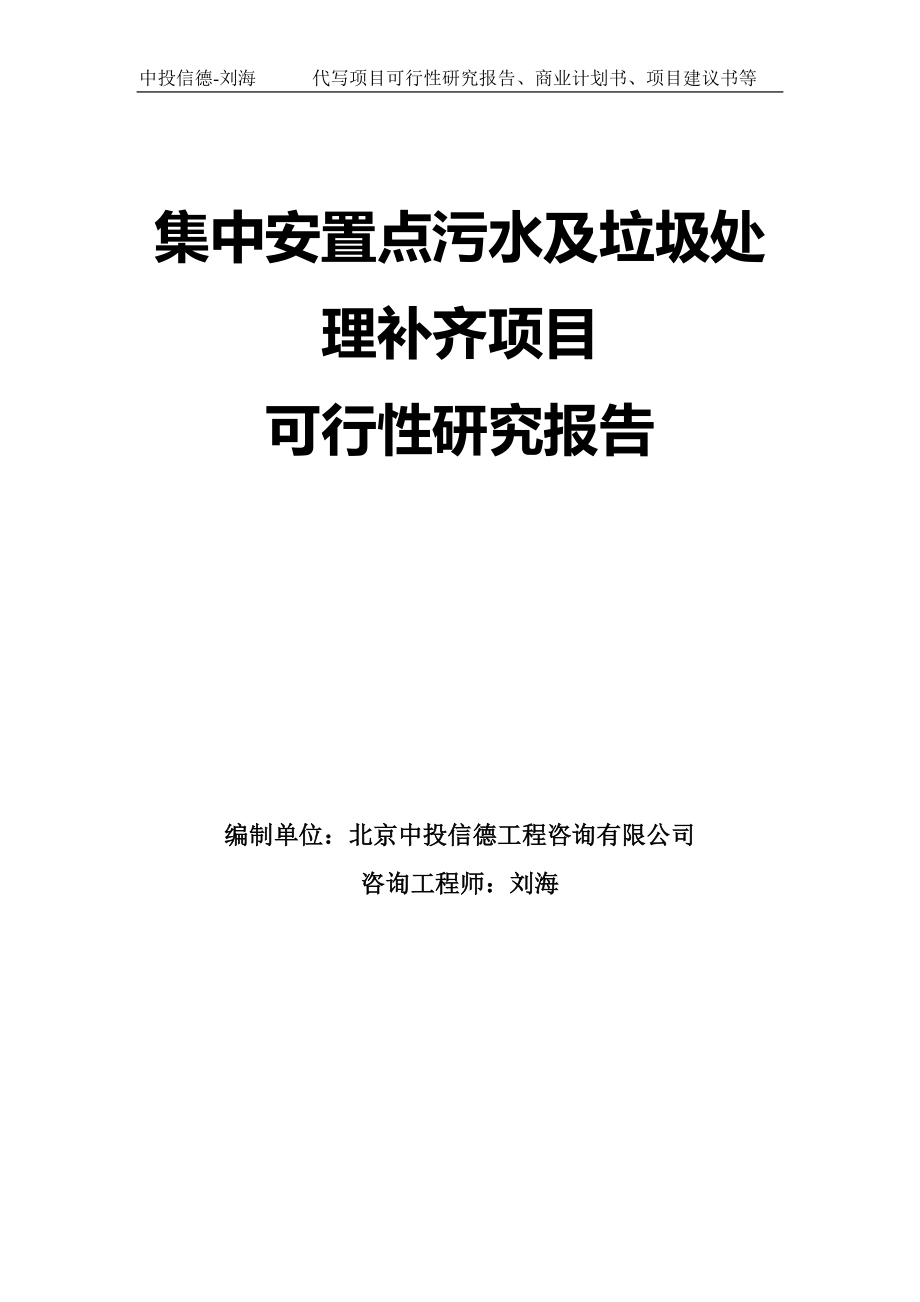 中投信德-刘海　　代写项目可行性研究报告、商业计划书、项目建议书等

集中安置点污水及垃圾处理补齐项目
可行性研究报告

编制单位：北京中投信德工程咨询有限公司
咨询工程师：刘海